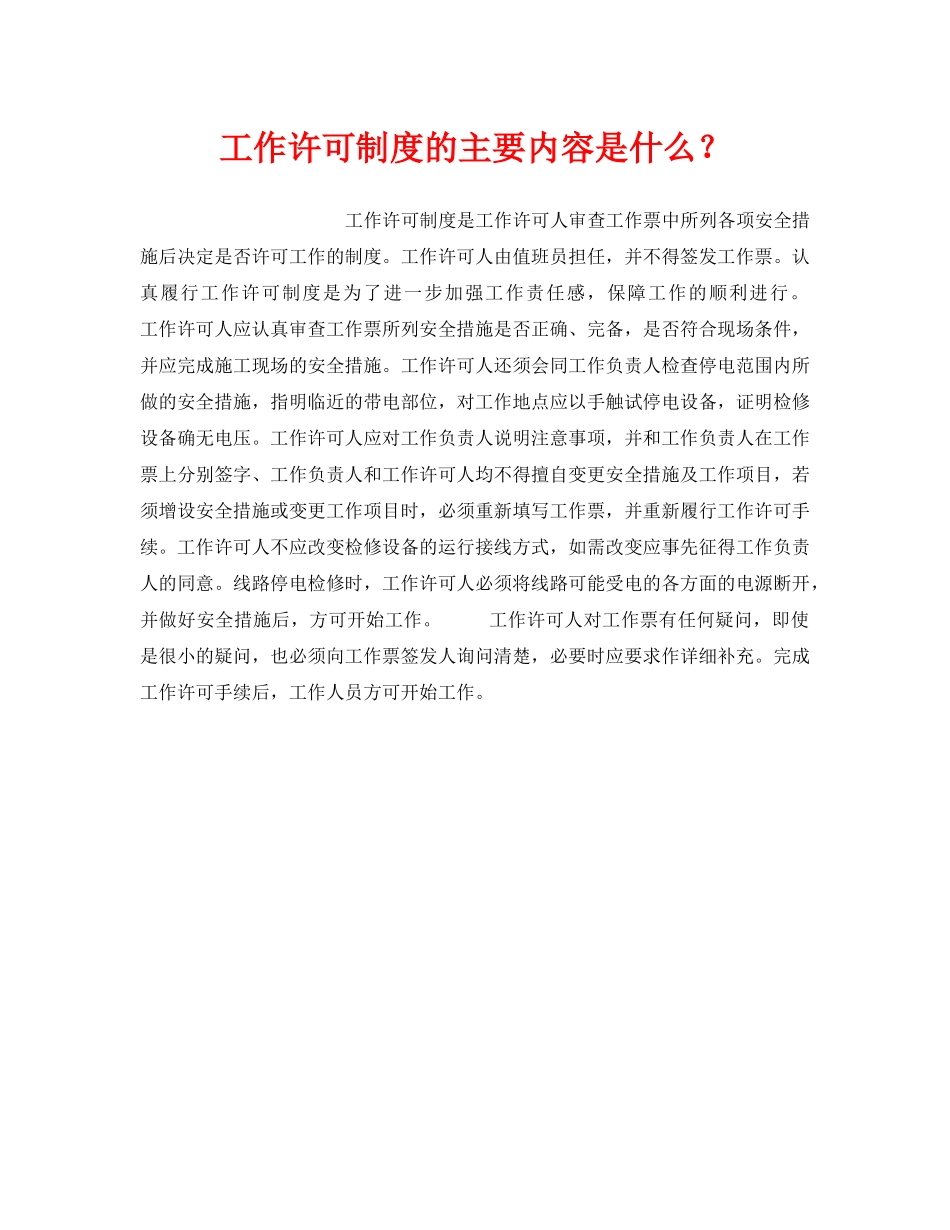 工作许可制度的主要内容是什么？

工作许可制度是工作许可人审查工作票中所列各项安全措施后决定是否许可工作的制度。工作许可人由值班员担任，并不得签发工作票。认真履行工作许可制度是为了进一步加强工作责任感，保障工作的顺利进行。工作许可人应认真审查工作票所列安全措施是否正确、完备，是否符合现场条件，并应完成施工现场的安全措施。工作许可人还须会同工作负责人检查停电范围内所做的安全措施，指明临近的带电部位，对工作地点应以手触试停电设备，证明检修设备确无电压。工作许可人应对工作负责人说明注意事项，并和工作负责人在工作票上分别签字、工作负责人和工作许可人均不得擅自变更安全措施及工作项目，若须增设安全措施或变更工作项目时，必须重新填写工作票，并重新履行工作许可手续。工作许可人不应改变检修设备的运行接线方式，如需改变应事先征得工作负责人的同意。线路停电检修时，工作许可人必须将线路可能受电的各方面的电源断开，并做好安全措施后，方可开始工作。 工作许可人对工作票有任何疑问，即使是很小的疑问，也必须向工作票签发人询问清楚，必要时应要求作详细补充。完成工作许可手续后，工作人员方可开始工作。